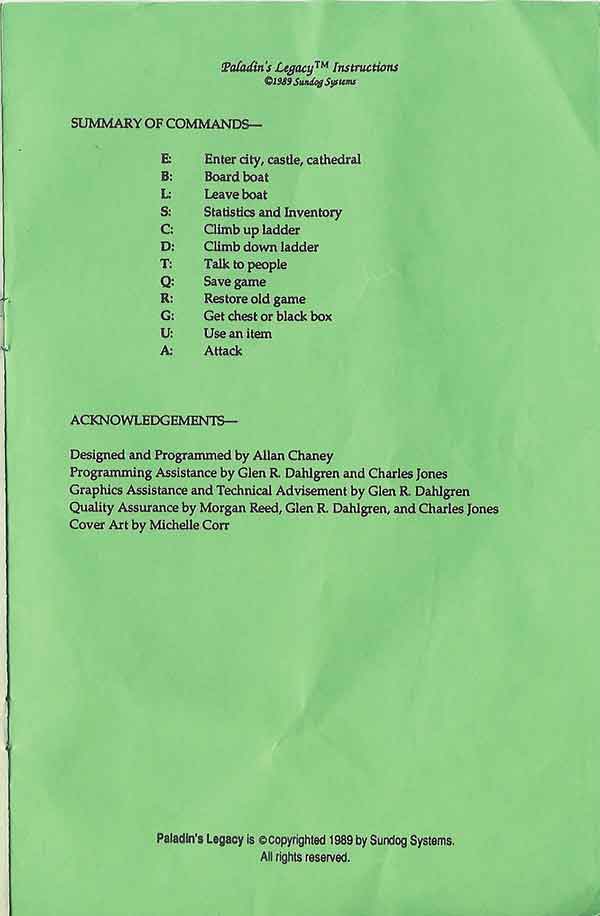 Paladin's Legacy™ Instructions
©1989 Sundog Systems

SUMMARY OF COMMANDS—

E: Enter city, castle, cathedral
B: Board boat
L: Leave boat
S: Statistics and Inventory
C: Climb up ladder
D: Climb down ladder
T: Talk to people
Q: Save game
R: Restore old game
G: Get chest or black box
U: Use an item
A: Attack

ACKNOWLEDGEMENTS—

Designed and Programmed by Allan Chaney
Programming Assistance by Glen R. Dahlgren and Charles Jones
Graphics Assistance and Technical Advisement by Glen R. Dahlgren
Quality Assurance by Morgan Reed, Glen R. Dahlgren, and Charles Jones
Cover Art by Michelle Corr

Paladin's Legacy is ©copyrighted 1989 by Sundog Systems.
All rights reserved.